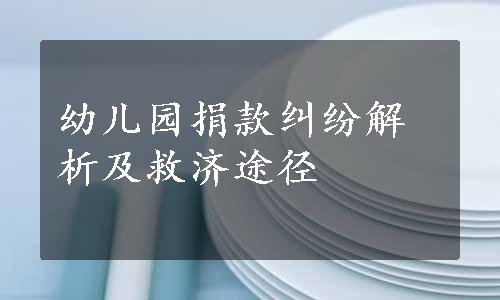 幼儿园捐款纠纷解析及救济途径